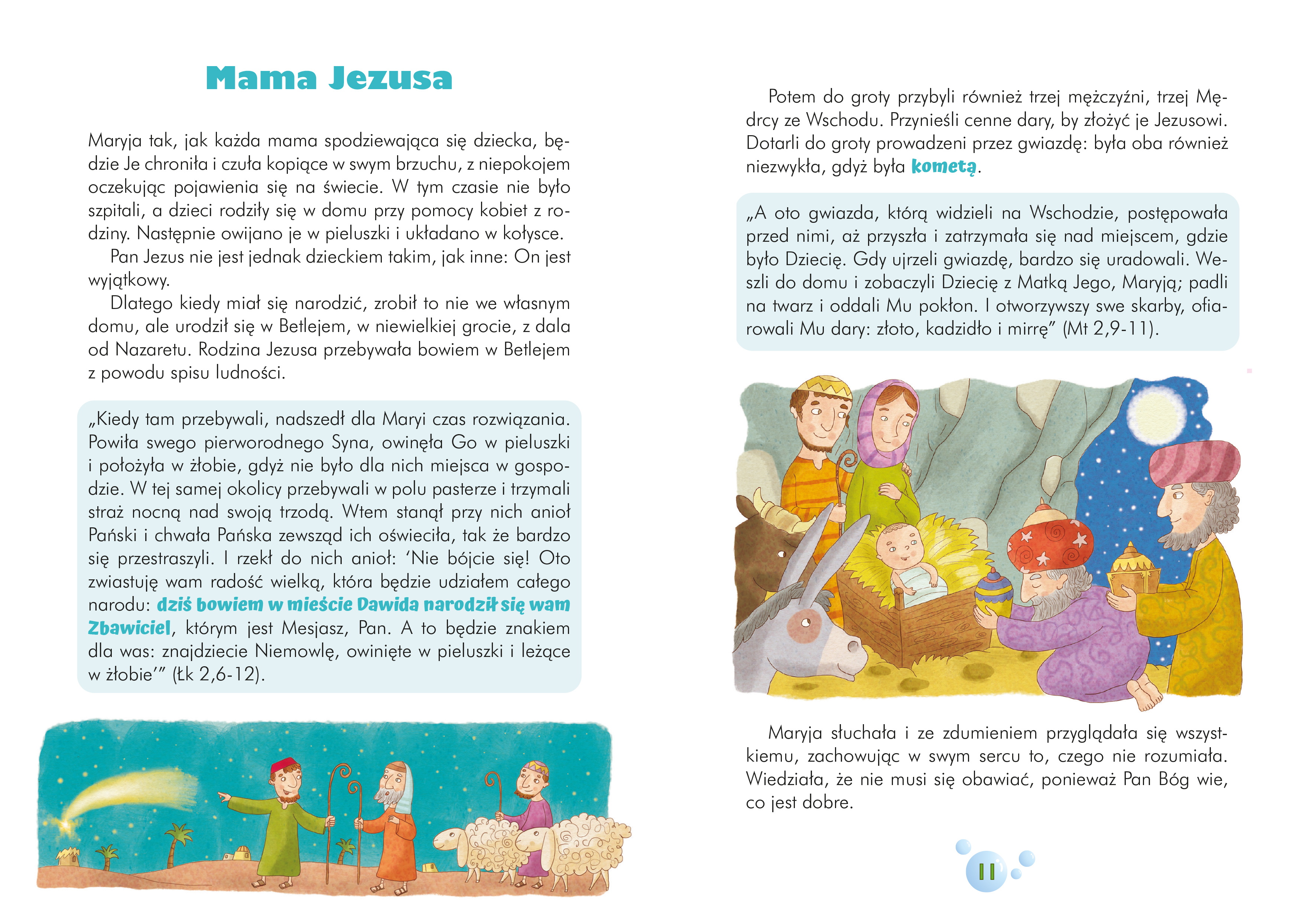 Mama Jezusa

Maryja tak, jak każda mama spodziewająca się dziecka, będzie Je chroniła i czuła kopiące w swym brzuchu, z niepokojem oczekując pojawienia się na świecie. W tym czasie nie było szpitali, a dzieci rodziły się w domu przy pomocy kobiet z rodziny. Następnie owijano je w pieluszki i układano w kołysce.

Pan Jezus nie jest jednak dzieckiem takim, jak inne: On jest wyjątkowy.

Dlatego kiedy miał się narodzić, zrobił to nie we własnym domu, ale urodził się w Betlejem, w niewielkiej grocie, z dala od Nazaretu. Rodzina Jezusa przebywała bowiem w Betlejem z powodu spisu ludności.

„Kiedy tam przebywali, nadszedł dla Maryi czas rozwiązania. Powiła swego pierworodnego Syna, owinęła Go w pieluszki i położyła w żłobie, gdyż nie było dla nich miejsca w gospodzie. W tej samej okolicy przebywali w polu pasterze i trzymali straż nocną nad swoją trzodą. Wtem stanął przy nich anioł Pański i chwała Pańska zewsząd ich oświeciła, tak że bardzo się przestraszyli. I rzekł do nich anioł: ‘Nie bójcie się! Oto zwiastuję wam radość wielką, która będzie udziałem całego narodu: dziś bowiem w mieście Dawida narodził się wam Zbawiciel, którym jest Mesjasz, Pan. A to będzie znakiem dla was: znajdziecie Niemowlę, owinięte w pieluszki i leżące w żłobie’” (Łk 2,6-12).

Potem do groty przybyli również trzej mężczyźni, trzej Mędrcy ze Wschodu. Przynieśli cenne dary, by złożyć je Jezusowi. Dotarli do groty prowadzeni przez gwiazdę: była oba również niezwykła, gdyż była kometą.

„A oto gwiazda, którą widzieli na Wschodzie, postępowała przed nimi, aż przyszła i zatrzymała się nad miejscem, gdzie było Dziecię. Gdy ujrzeli gwiazdę, bardzo się uradowali. Weszli do domu i zobaczyli Dziecię z Matką Jego, Maryją; padli na twarz i oddali Mu pokłon. I otworzywszy swe skarby, ofiarowali Mu dary: złoto, kadzidło i mirrę” (Mt 2,9-11).

Maryja słuchała i ze zdumieniem przyglądała się wszystkiemu, zachowując w swym sercu to, czego nie rozumiała. Wiedziała, że nie musi się obawiać, ponieważ Pan Bóg wie, co jest dobre.

11